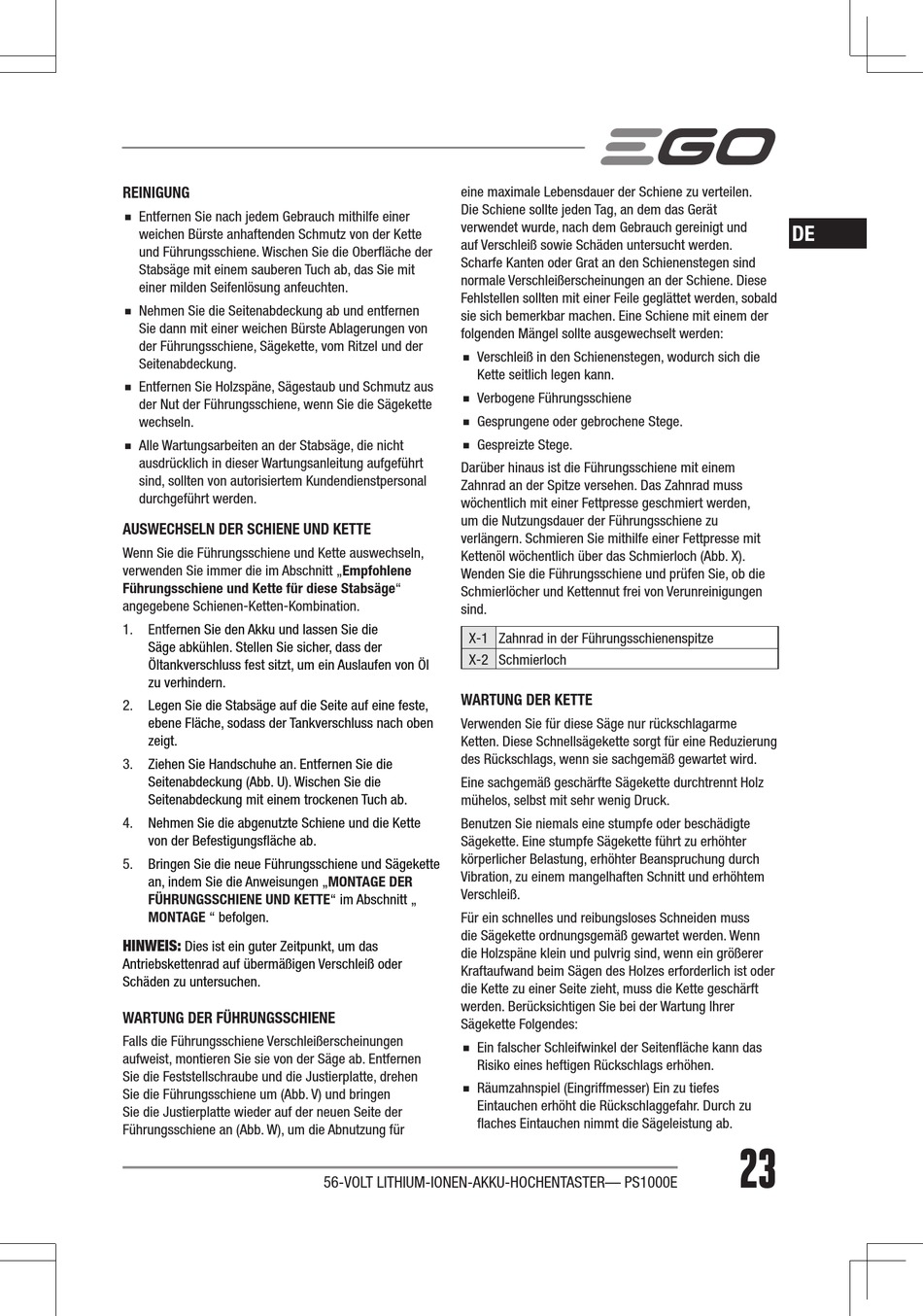 EGO

DE

REINIGUNG

■ Entfernen Sie nach jedem Gebrauch mithilfe einer weichen Bürste anhaftenden Schmutz von der Kette und Führungsschiene. Wischen Sie die Oberfläche der Stabsäge mit einem sauberen Tuch ab, das Sie mit einer milden Seifenlösung anfeuchten.

■ Nehmen Sie die Seitenabdeckung ab und entfernen Sie dann mit einer weichen Bürste Ablagerungen von der Führungsschiene, Sägekette, vom Ritzel und der Seitenabdeckung.

■ Entfernen Sie Holzspäne, Sägestaub und Schmutz aus der Nut der Führungsschiene, wenn Sie die Sägekette wechseln.

■ Alle Wartungsarbeiten an der Stabsäge, die nicht ausdrücklich in dieser Wartungsanleitung aufgeführt sind, sollten von autorisiertem Kundendienstpersonal durchgeführt werden.

AUSWECHSELN DER SCHIENE UND KETTE

Wenn Sie die Führungsschiene und Kette auswechseln, verwenden Sie immer die im Abschnitt „Empfohlene Führungsschiene und Kette für diese Stabsäge“ angegebene Schienen-Ketten-Kombination.

1. Entfernen Sie den Akku und lassen Sie die Säge abkühlen. Stellen Sie sicher, dass der Öltankverschluss fest sitzt, um ein Auslaufen von Öl zu verhindern.

2. Legen Sie die Stabsäge auf die Seite auf eine feste, ebene Fläche, sodass der Tankverschluss nach oben zeigt.

3. Ziehen Sie Handschuhe an. Entfernen Sie die Seitenabdeckung (Abb. U). Wischen Sie die Seitenabdeckung mit einem trockenen Tuch ab.

4. Nehmen Sie die abgenutzte Schiene und die Kette von der Befestigungsfläche ab.

5. Bringen Sie die neue Führungsschiene und Sägekette an, indem Sie die Anweisungen „MONTAGE DER FÜHRUNGSSCHIENE UND KETTE“ im Abschnitt „ MONTAGE “ befolgen.

HINWEIS: Dies ist ein guter Zeitpunkt, um das Antriebskettenrad auf übermäßigen Verschleiß oder Schäden zu untersuchen.

WARTUNG DER FÜHRUNGSSCHIENE

Falls die Führungsschiene Verschleißerscheinungen aufweist, montieren Sie sie von der Säge ab. Entfernen Sie die Feststellschraube und die Justierplatte, drehen Sie die Führungsschiene um (Abb. V) und bringen Sie die Justierplatte wieder auf der neuen Seite der Führungsschiene an (Abb. W), um die Abnutzung für eine maximale Lebensdauer der Schiene zu verteilen. Die Schiene sollte jeden Tag, an dem das Gerät verwendet wurde, nach dem Gebrauch gereinigt und auf Verschleiß sowie Schäden untersucht werden. Scharfe Kanten oder Grat an den Schienenstegen sind normale Verschleißerscheinungen an der Schiene. Diese Fehlstellen sollten mit einer Feile geglättet werden, sobald sie sich bemerkbar machen. Eine Schiene mit einem der folgenden Mängel sollte ausgewechselt werden:

■ Verschleiß in den Schienenstegen, wodurch sich die Kette seitlich legen kann.

■ Verbogene Führungsschiene

■ Gesprungene oder gebrochene Stege.

■ Gespreizte Stege.

Darüber hinaus ist die Führungsschiene mit einem Zahnrad an der Spitze versehen. Das Zahnrad muss wöchentlich mit einer Fettpresse geschmiert werden, um die Nutzungsdauer der Führungsschiene zu verlängern. Schmieren Sie mithilfe einer Fettpresse mit Kettenöl wöchentlich über das Schmierloch (Abb. X). Wenden Sie die Führungsschiene und prüfen Sie, ob die Schmierlöcher und Kettennut frei von Verunreinigungen sind.

| X-1 | Zahnrad in der Führungsschienenspitze |
|---|---|
| X-2 | Schmierloch |

WARTUNG DER KETTE

Verwenden Sie für diese Säge nur rückschlagarme Ketten. Diese Schnellsägekette sorgt für eine Reduzierung des Rückschlags, wenn sie sachgemäß gewartet wird.

Eine sachgemäß geschärfte Sägekette durchtrennt Holz mühelos, selbst mit sehr wenig Druck.

Benutzen Sie niemals eine stumpfe oder beschädigte Sägekette. Eine stumpfe Sägekette führt zu erhöhter körperlicher Belastung, erhöhter Beanspruchung durch Vibration, zu einem mangelhaften Schnitt und erhöhtem Verschleiß.

Für ein schnelles und reibungsloses Schneiden muss die Sägekette ordnungsgemäß gewartet werden. Wenn die Holzspäne klein und pulvrig sind, wenn ein größerer Kraftaufwand beim Sägen des Holzes erforderlich ist oder die Kette zu einer Seite zieht, muss die Kette geschärft werden. Berücksichtigen Sie bei der Wartung Ihrer Sägekette Folgendes:

■ Ein falscher Schleifwinkel der Seitenfläche kann das Risiko eines heftigen Rückschlags erhöhen.

■ Räumzahnspiel (Eingriffmesser) Ein zu tiefes Eintauchen erhöht die Rückschlaggefahr. Durch zu flaches Eintauchen nimmt die Sägeleistung ab.

56-VOLT LITHIUM-IONEN-AKKU-HOCHENTASTER— PS1000E

23